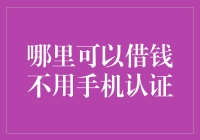 哪里可以借钱
不用手机认证